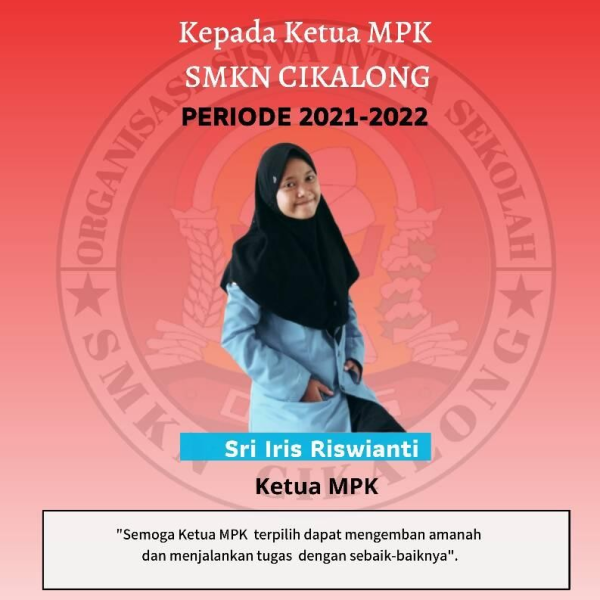 Kepada Ketua MPK
SMKN CIKALONG
PERIODE 2021-2022

Sri Iris Riswianti

Ketua MPK

"Semoga Ketua MPK terpilih dapat mengemban amanah dan menjalankan tugas dengan sebaik-baiknya".

ORGANISASI SISWA INTRA SEKOLAH
SMKN CIKALONG